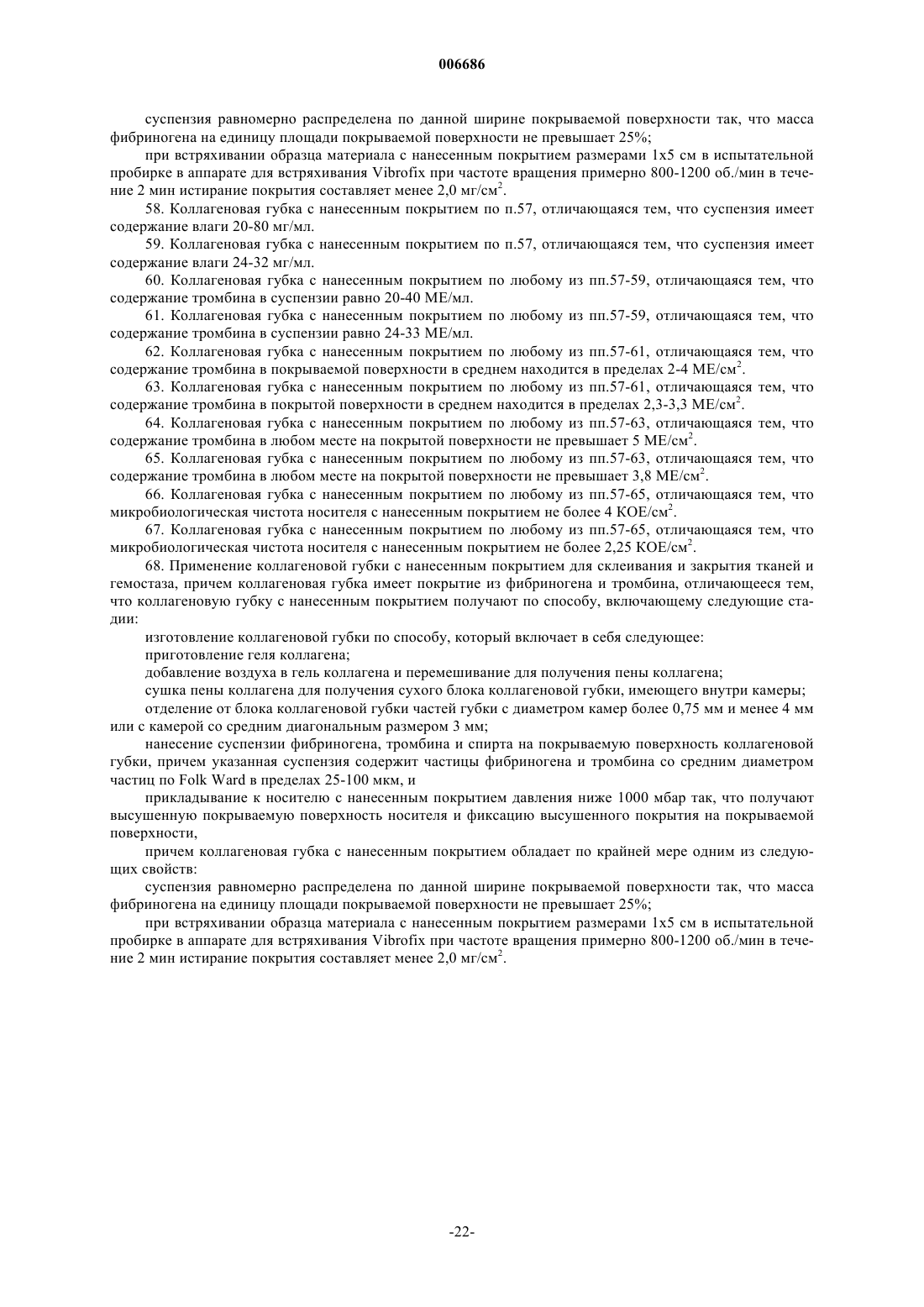 006686

суспензия равномерно распределена по данной ширине покрываемой поверхности так, что масса фибриногена на единицу площади покрываемой поверхности не превышает 25%;

при встряхивании образца материала с нанесенным покрытием размерами 1x5 см в испытательной пробирке в аппарате для встряхивания Vibrofix при частоте вращения примерно 800-1200 об./мин в течение 2 мин истирание покрытия составляет менее 2,0 мг/см$^2$.

58. Коллагеновая губка с нанесенным покрытием по п.57, отличающаяся тем, что суспензия имеет содержание влаги 20-80 мг/мл.

59. Коллагеновая губка с нанесенным покрытием по п.57, отличающаяся тем, что суспензия имеет содержание влаги 24-32 мг/мл.

60. Коллагеновая губка с нанесенным покрытием по любому из пп.57-59, отличающаяся тем, что содержание тромбина в суспензии равно 20-40 МЕ/мл.

61. Коллагеновая губка с нанесенным покрытием по любому из пп.57-59, отличающаяся тем, что содержание тромбина в суспензии равно 24-33 МЕ/мл.

62. Коллагеновая губка с нанесенным покрытием по любому из пп.57-61, отличающаяся тем, что содержание тромбина в покрываемой поверхности в среднем находится в пределах 2-4 МЕ/см$^2$.

63. Коллагеновая губка с нанесенным покрытием по любому из пп.57-61, отличающаяся тем, что содержание тромбина в покрытой поверхности в среднем находится в пределах 2,3-3,3 МЕ/см$^2$.

64. Коллагеновая губка с нанесенным покрытием по любому из пп.57-63, отличающаяся тем, что содержание тромбина в любом месте на покрытой поверхности не превышает 5 МЕ/см$^2$.

65. Коллагеновая губка с нанесенным покрытием по любому из пп.57-63, отличающаяся тем, что содержание тромбина в любом месте на покрытой поверхности не превышает 3,8 МЕ/см$^2$.

66. Коллагеновая губка с нанесенным покрытием по любому из пп.57-65, отличающаяся тем, что микробиологическая чистота носителя с нанесенным покрытием не более 4 КОЕ/см$^2$.

67. Коллагеновая губка с нанесенным покрытием по любому из пп.57-65, отличающаяся тем, что микробиологическая чистота носителя с нанесенным покрытием не более 2,25 КОЕ/см$^2$.

68. Применение коллагеновой губки с нанесенным покрытием для склеивания и закрытия тканей и гемостаза, причем коллагеновая губка имеет покрытие из фибриногена и тромбина, отличающееся тем, что коллагеновую губку с нанесенным покрытием получают по способу, включающему следующие стадии:

изготовление коллагеновой губки по способу, который включает в себя следующее:

приготовление геля коллагена;

добавление воздуха в гель коллагена и перемешивание для получения пены коллагена;

сушка пены коллагена для получения сухого блока коллагеновой губки, имеющего внутри камеры;

отделение от блока коллагеновой губки частей губки с диаметром камер более 0,75 мм и менее 4 мм или с камерой со средним диагональным размером 3 мм;

нанесение суспензии фибриногена, тромбина и спирта на покрываемую поверхность коллагеновой губки, причем указанная суспензия содержит частицы фибриногена и тромбина со средним диаметром частиц по Folk Ward в пределах 25-100 мкм, и

прикладывание к носителю с нанесенным покрытием давления ниже 1000 мбар так, что получают высушенную покрываемую поверхность носителя и фиксацию высушенного покрытия на покрываемой поверхности,

причем коллагеновая губка с нанесенным покрытием обладает по крайней мере одним из следующих свойств:

суспензия равномерно распределена по данной ширине покрываемой поверхности так, что масса фибриногена на единицу площади покрываемой поверхности не превышает 25%;

при встряхивании образца материала с нанесенным покрытием размерами 1x5 см в испытательной пробирке в аппарате для встряхивания Vibrofix при частоте вращения примерно 800-1200 об./мин в течение 2 мин истирание покрытия составляет менее 2,0 мг/см$^2$.

-22-